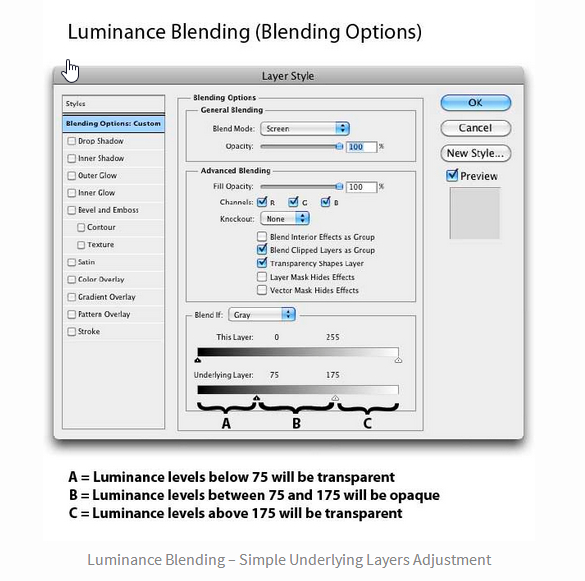 Luminance Blending (Blending Options)

Layer Style

Styles

Blending Options: Custom

Drop Shadow

Inner Shadow

Outer Glow

Inner Glow

Bevel and Emboss

Contour

Texture

Satin

Color Overlay

Gradient Overlay

Pattern Overlay

Stroke

Blending Options

General Blending

Blend Mode: Screen

Opacity: 100 %

Advanced Blending

Fill Opacity: 100 %

Channels: R G B

Knockout: None

Blend Interior Effects as Group

Blend Clipped Layers as Group

Transparency Shapes Layer

Layer Mask Hides Effects

Vector Mask Hides Effects

Blend If: Gray

This Layer: 0 255

Underlying Layer: 75 175

A B C

OK

Cancel

New Style...

Preview

A = Luminance levels below 75 will be transparent
B = Luminance levels between 75 and 175 will be opaque
C = Luminance levels above 175 will be transparent

Luminance Blending – Simple Underlying Layers Adjustment